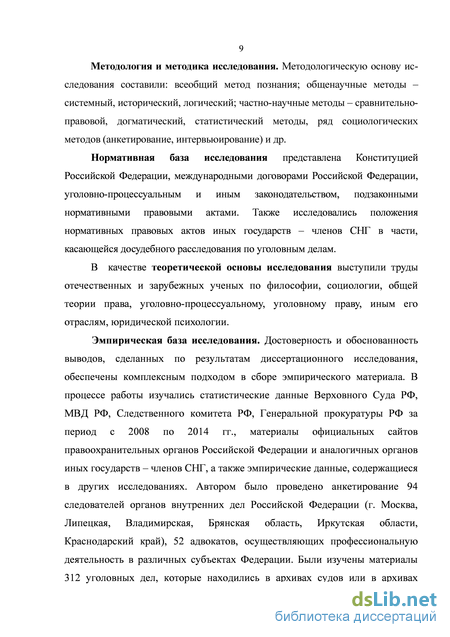 9

Методология и методика исследования. Методологическую основу исследования составили: всеобщий метод познания; общенаучные методы – системный, исторический, логический; частно-научные методы – сравнительно-правовой, догматический, статистический методы, ряд социологических методов (анкетирование, интервьюирование) и др.

Нормативная база исследования представлена Конституцией Российской Федерации, международными договорами Российской Федерации, уголовно-процессуальным и иным законодательством, подзаконными нормативными правовыми актами. Также исследовались положения нормативных правовых актов иных государств – членов СНГ в части, касающейся досудебного расследования по уголовным делам.

В качестве теоретической основы исследования выступили труды отечественных и зарубежных ученых по философии, социологии, общей теории права, уголовно-процессуальному, уголовному праву, иным его отраслям, юридической психологии.

Эмпирическая база исследования. Достоверность и обоснованность выводов, сделанных по результатам диссертационного исследования, обеспечены комплексным подходом в сборе эмпирического материала. В процессе работы изучались статистические данные Верховного Суда РФ, МВД РФ, Следственного комитета РФ, Генеральной прокуратуры РФ за период с 2008 по 2014 гг., материалы официальных сайтов правоохранительных органов Российской Федерации и аналогичных органов иных государств – членов СНГ, а также эмпирические данные, содержащиеся в других исследованиях. Автором было проведено анкетирование 94 следователей органов внутренних дел Российской Федерации (г. Москва, Липецкая, Владимирская, Брянская область, Иркутская области, Краснодарский край), 52 адвокатов, осуществляющих профессиональную деятельность в различных субъектах Федерации. Были изучены материалы 312 уголовных дел, которые находились в архивах судов или в архивах

dsLib.net
библиотека диссертаций